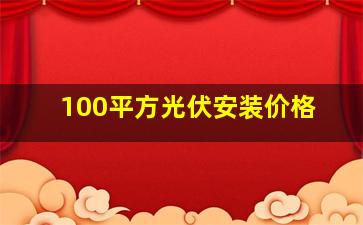 100平方光伏安装价格